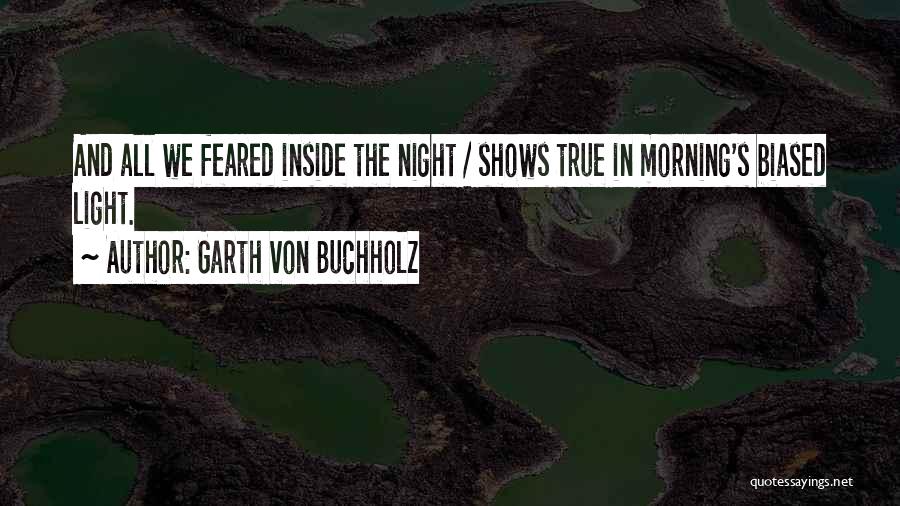 AND ALL WE FEARED INSIDE THE NIGHT / SHOWS TRUE IN MORNING'S BIASED LIGHT.

~ AUTHOR: GARTH VON BUCHHOLZ

quotessayings.net